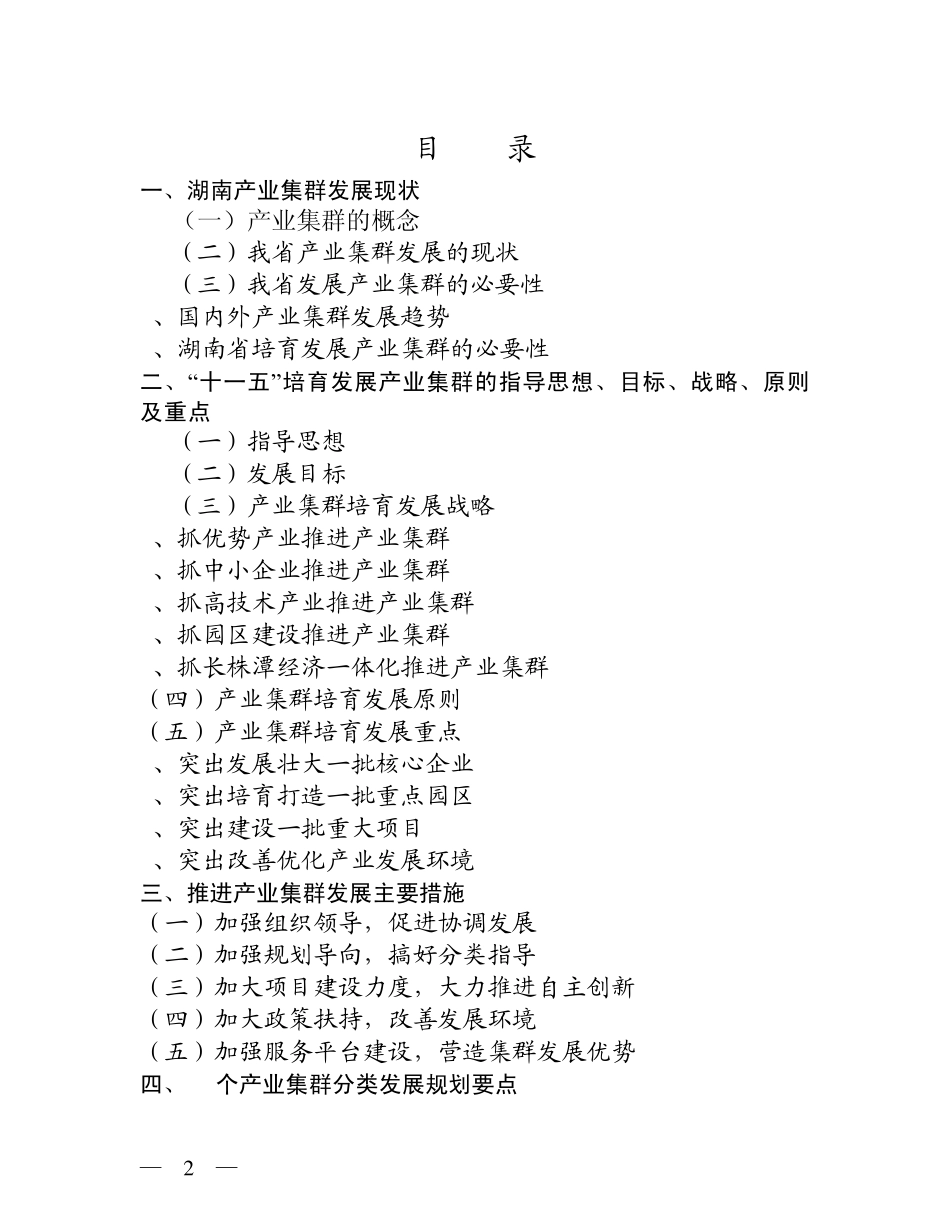 目　录

一、湖南产业集群发展现状

（一）产业集群的概念

（二）我省产业集群发展的现状

（三）我省发展产业集群的必要性

、国内外产业集群发展趋势

、湖南省培育发展产业集群的必要性

二、“十一五”培育发展产业集群的指导思想、目标、战略、原则及重点

（一）指导思想

（二）发展目标

（三）产业集群培育发展战略

、抓优势产业推进产业集群

、抓中小企业推进产业集群

、抓高技术产业推进产业集群

、抓园区建设推进产业集群

、抓长株潭经济一体化推进产业集群

（四）产业集群培育发展原则

（五）产业集群培育发展重点

、突出发展壮大一批核心企业

、突出培育打造一批重点园区

、突出建设一批重大项目

、突出改善优化产业发展环境

三、推进产业集群发展主要措施

（一）加强组织领导，促进协调发展

（二）加强规划导向，搞好分类指导

（三）加大项目建设力度，大力推进自主创新

（四）加大政策扶持，改善发展环境

（五）加强服务平台建设，营造集群发展优势

四、　个产业集群分类发展规划要点

— 2 —